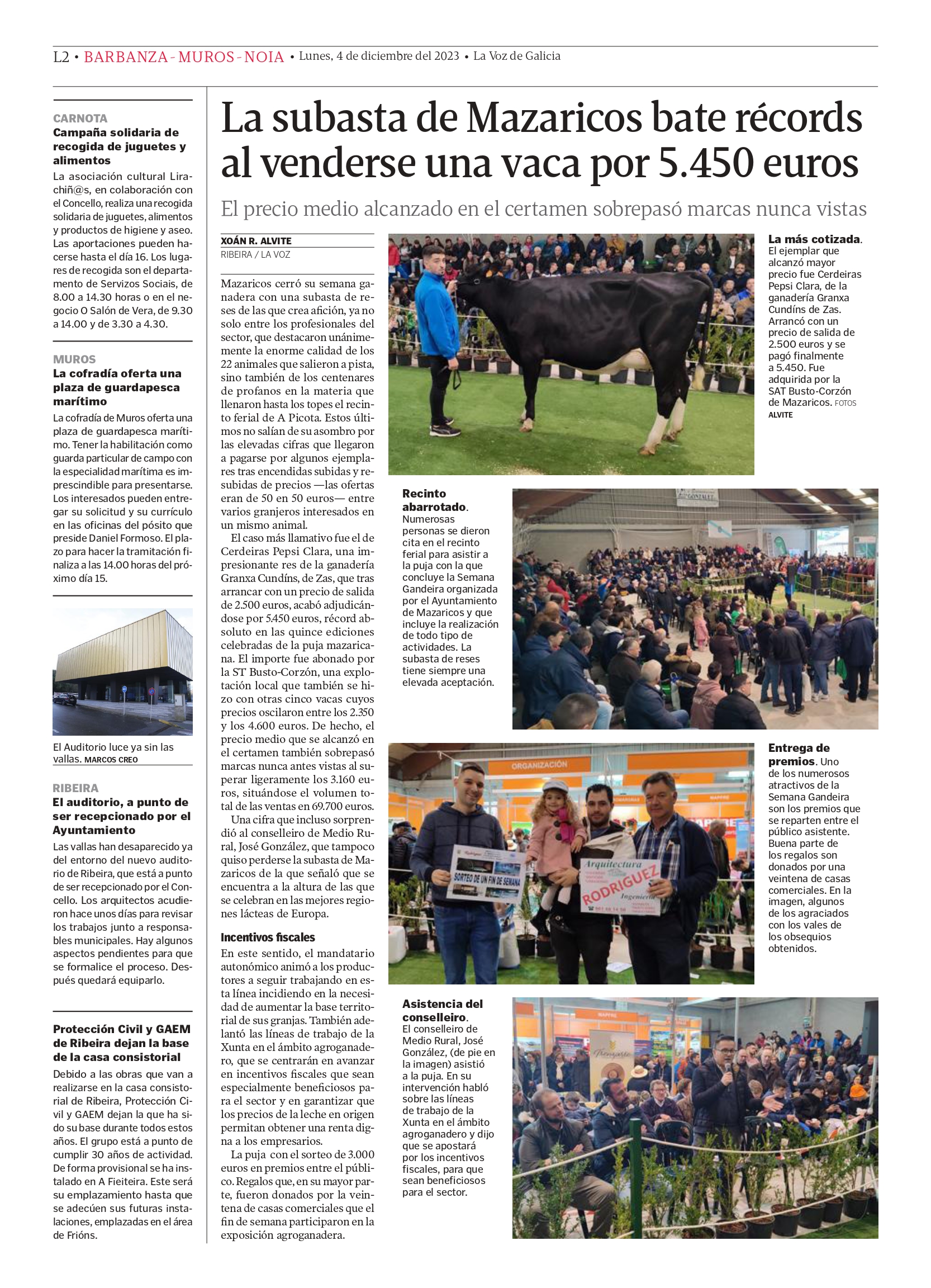 L2 • BARBANZA - MUROS - NOIA • Lunes, 4 de diciembre del 2023 • La Voz de Galicia

CARNOTA
Campaña solidaria de recogida de juguetes y alimentos
La asociación cultural Lirachiñ@s, en colaboración con el Concello, realiza una recogida solidaria de juguetes, alimentos y productos de higiene y aseo. Las aportaciones pueden hacerse hasta el día 16. Los lugares de recogida son el departamento de Servizos Sociais, de 8.00 a 14.30 horas o en el negocio O Salón de Vera, de 9.30 a 14.00 y de 3.30 a 4.30.

MUROS
La cofradía oferta una plaza de guardapesca marítimo
La cofradía de Muros oferta una plaza de guardapesca marítimo. Tener la habilitación como guarda particular de campo con la especialidad marítima es imprescindible para presentarse. Los interesados pueden entregar su solicitud y su currículo en las oficinas del pósito que preside Daniel Formoso. El plazo para hacer la tramitación finaliza a las 14.00 horas del próximo día 15.

El Auditorio luce ya sin las vallas. MARCOS CREO

RIBEIRA
El auditorio, a punto de ser recepcionado por el Ayuntamiento
Las vallas han desaparecido ya del entorno del nuevo auditorio de Ribeira, que está a punto de ser recepcionado por el Concello. Los arquitectos acudieron hace unos días para revisar los trabajos junto a responsables municipales. Hay algunos aspectos pendientes para que se formalice el proceso. Después quedará equiparlo.

Protección Civil y GAEM de Ribeira dejan la base de la casa consistorial
Debido a las obras que van a realizarse en la casa consistorial de Ribeira, Protección Civil y GAEM dejan la que ha sido su base durante todos estos años. El grupo está a punto de cumplir 30 años de actividad. De forma provisional se ha instalado en A Fieiteira. Este será su emplazamiento hasta que se adecúen sus futuras instalaciones, emplazadas en el área de Frións.

La subasta de Mazaricos bate récords al venderse una vaca por 5.450 euros

El precio medio alcanzado en el certamen sobrepasó marcas nunca vistas

XOÁN R. ALVITE
RIBEIRA / LA VOZ

Mazaricos cerró su semana ganadera con una subasta de reses de las que crea afición, ya no solo entre los profesionales del sector, que destacaron unánimemente la enorme calidad de los 22 animales que salieron a pista, sino también de los centenares de profanos en la materia que llenaron hasta los topes el recinto ferial de A Picota. Estos últimos no salían de su asombro por las elevadas cifras que llegaron a pagarse por algunos ejemplares tras encendidas subidas y resubidas de precios —las ofertas eran de 50 en 50 euros— entre varios granjeros interesados en un mismo animal.
El caso más llamativo fue el de Cerdeiras Pepsi Clara, una impresionante res de la ganadería Granxa Cundíns, de Zas, que tras arrancar con un precio de salida de 2.500 euros, acabó adjudicándose por 5.450 euros, récord absoluto en las quince ediciones celebradas de la puja mazaricana. El importe fue abonado por la ST Busto-Corzón, una explotación local que también se hizo con otras cinco vacas cuyos precios oscilaron entre los 2.350 y los 4.600 euros. De hecho, el precio medio que se alcanzó en el certamen también sobrepasó marcas nunca antes vistas al superar ligeramente los 3.160 euros, situándose el volumen total de las ventas en 69.700 euros.
Una cifra que incluso sorprendió al conselleiro de Medio Rural, José González, que tampoco quiso perderse la subasta de Mazaricos de la que señaló que se encuentra a la altura de las que se celebran en las mejores regiones lácteas de Europa.

Incentivos fiscales
En este sentido, el mandatario autonómico animó a los productores a seguir trabajando en esta línea incidiendo en la necesidad de aumentar la base territorial de sus granjas. También adelantó las líneas de trabajo de la Xunta en el ámbito agroganadero, que se centrarán en avanzar en incentivos fiscales que sean especialmente beneficiosos para el sector y en garantizar que los precios de la leche en origen permitan obtener una renta digna a los empresarios.
La puja con el sorteo de 3.000 euros en premios entre el público. Regalos que, en su mayor parte, fueron donados por la veintena de casas comerciales que el fin de semana participaron en la exposición agroganadera.

La más cotizada. El ejemplar que alcanzó mayor precio fue Cerdeiras Pepsi Clara, de la ganadería Granxa Cundíns de Zas. Arrancó con un precio de salida de 2.500 euros y se pagó finalmente a 5.450. Fue adquirida por la SAT Busto-Corzón de Mazaricos. FOTOS ALVITE

Recinto abarrotado. Numerosas personas se dieron cita en el recinto ferial para asistir a la puja con la que concluye la Semana Gandeira organizada por el Ayuntamiento de Mazaricos y que incluye la realización de todo tipo de actividades. La subasta de reses tiene siempre una elevada aceptación.

ORGANIZACIÓN
SORTEO DE UN FIN DE SEMANA
Arquitectura RODRIGUEZ Ingeniería

Entrega de premios. Uno de los numerosos atractivos de la Semana Gandeira son los premios que se reparten entre el público asistente. Buena parte de los regalos son donados por una veintena de casas comerciales. En la imagen, algunos de los agraciados con los vales de los obsequios obtenidos.

Asistencia del conselleiro. El conselleiro de Medio Rural, José González, (de pie en la imagen) asistió a la puja. En su intervención habló sobre las líneas de trabajo de la Xunta en el ámbito agroganadero y dijo que se apostará por los incentivos fiscales, para que sean beneficiosos para el sector.